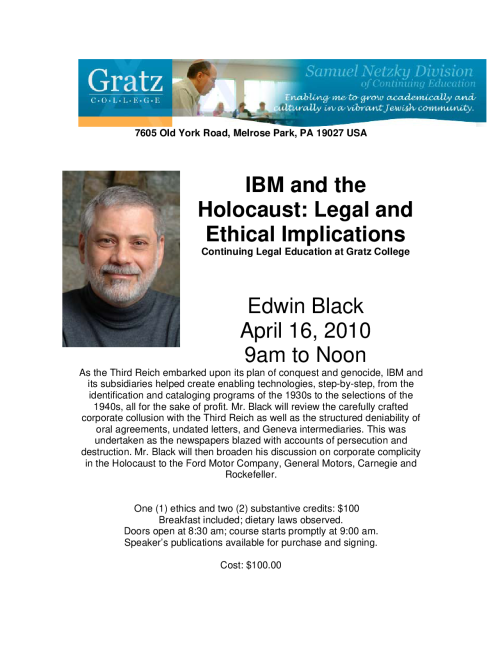 Gratz
C·O·L·L·E·G·E

Samuel Netzky Division
of Continuing Education
Enabling me to grow academically and culturally in a vibrant Jewish community.

7605 Old York Road, Melrose Park, PA 19027 USA

IBM and the Holocaust: Legal and Ethical Implications
Continuing Legal Education at Gratz College

Edwin Black
April 16, 2010
9am to Noon

As the Third Reich embarked upon its plan of conquest and genocide, IBM and its subsidiaries helped create enabling technologies, step-by-step, from the identification and cataloging programs of the 1930s to the selections of the 1940s, all for the sake of profit. Mr. Black will review the carefully crafted corporate collusion with the Third Reich as well as the structured deniability of oral agreements, undated letters, and Geneva intermediaries. This was undertaken as the newspapers blazed with accounts of persecution and destruction. Mr. Black will then broaden his discussion on corporate complicity in the Holocaust to the Ford Motor Company, General Motors, Carnegie and Rockefeller.

One (1) ethics and two (2) substantive credits: $100
Breakfast included; dietary laws observed.
Doors open at 8:30 am; course starts promptly at 9:00 am.
Speaker's publications available for purchase and signing.

Cost: $100.00